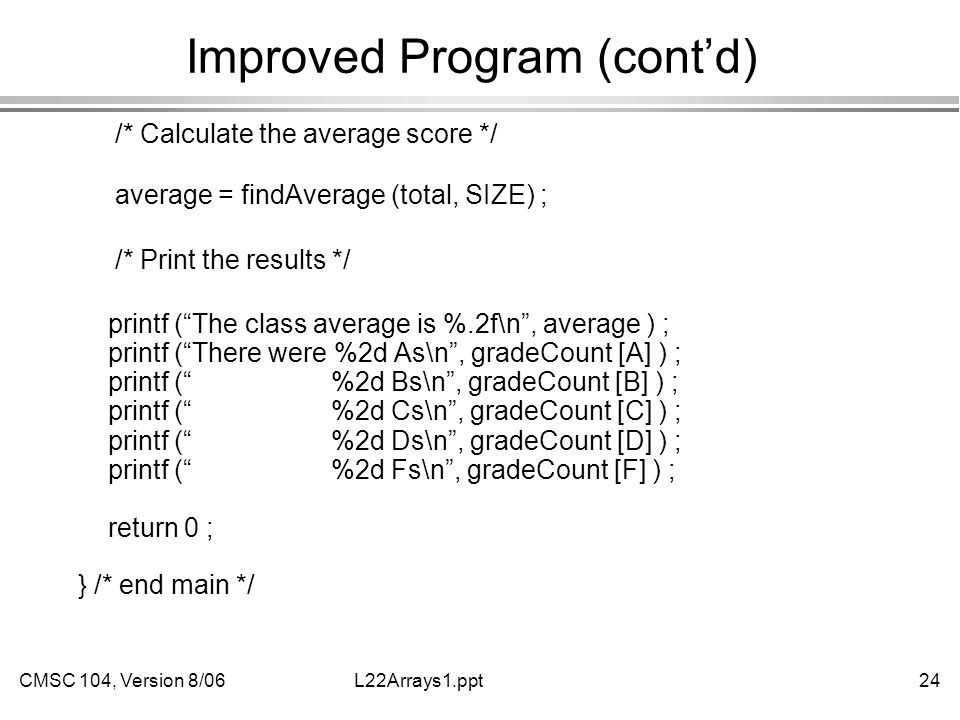 Improved Program (cont’d)

/* Calculate the average score */

average = findAverage (total, SIZE) ;

/* Print the results */

printf (“The class average is %.2f\n”, average ) ;
printf (“There were %2d As\n”, gradeCount [A] ) ;
printf (“                %2d Bs\n”, gradeCount [B] ) ;
printf (“                %2d Cs\n”, gradeCount [C] ) ;
printf (“                %2d Ds\n”, gradeCount [D] ) ;
printf (“                %2d Fs\n”, gradeCount [F] ) ;

return 0 ;

} /* end main */

CMSC 104, Version 8/06

L22Arrays1.ppt

24